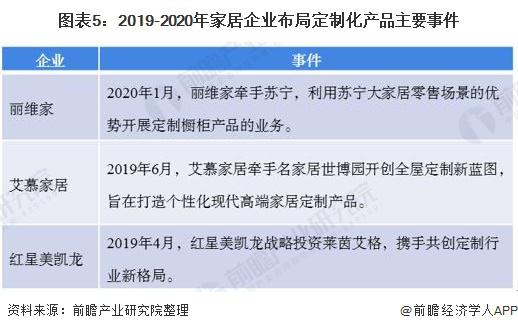 图表5：2019-2020年家居企业布局定制化产品主要事件

| 企业 | 事件 |
|---|---|
| 丽维家 | 2020年1月，丽维家牵手苏宁，利用苏宁大家居零售场景的优势开展定制橱柜产品的业务。 |
| 艾慕家居 | 2019年6月，艾慕家居牵手名家居世博园开创全屋定制新蓝图，旨在打造个性化现代高端家居定制产品。 |
| 红星美凯龙 | 2019年4月，红星美凯龙战略投资莱茵艾格，携手共创定制行业新格局。 |

资料来源：前瞻产业研究院整理

@前瞻经济学人APP